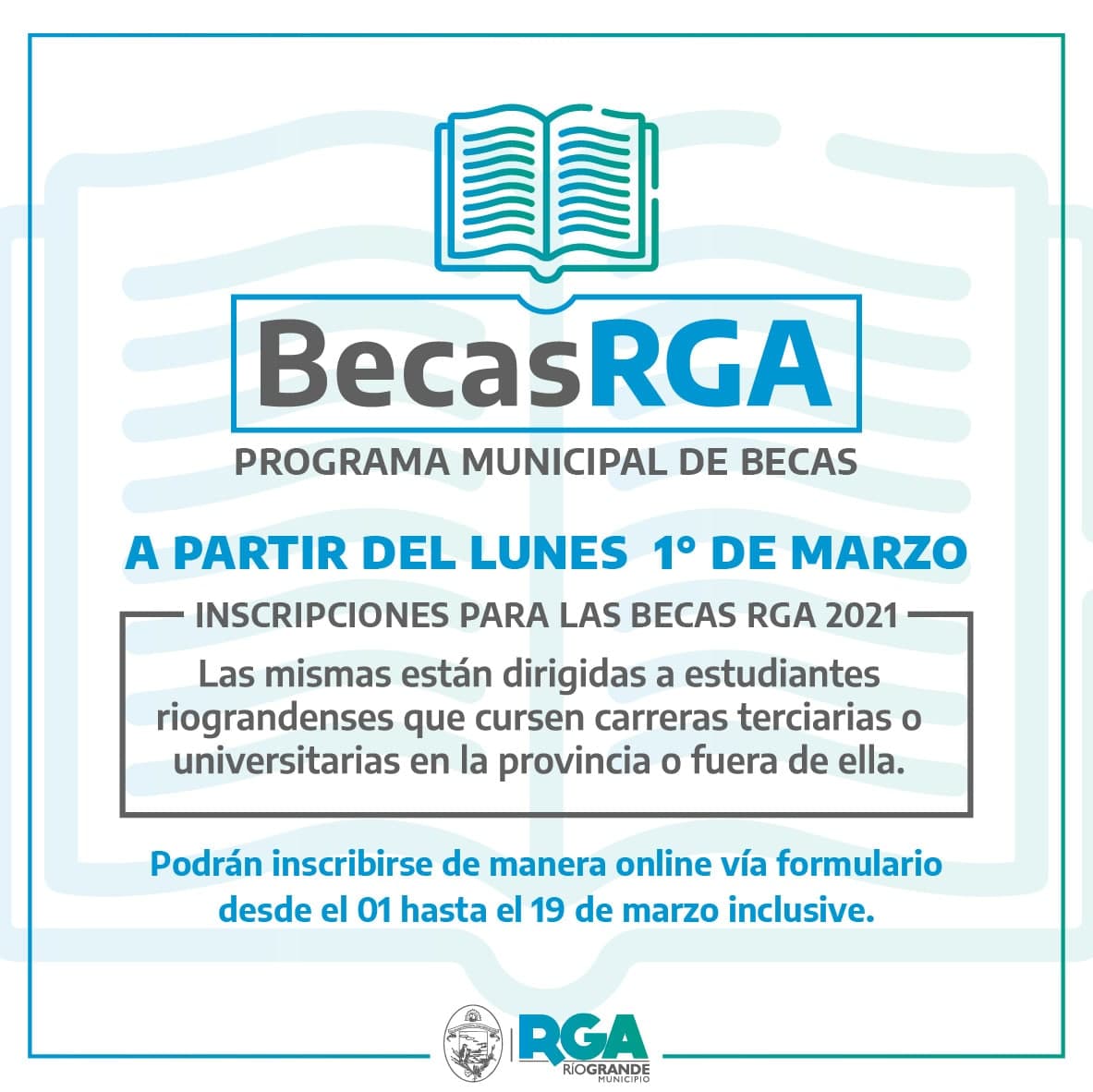 BecasRGA

PROGRAMA MUNICIPAL DE BECAS

A PARTIR DEL LUNES 1° DE MARZO

INSCRIPCIONES PARA LAS BECAS RGA 2021

Las mismas están dirigidas a estudiantes riograndenses que cursen carreras terciarias o universitarias en la provincia o fuera de ella.

Podrán inscribirse de manera online vía formulario desde el 01 hasta el 19 de marzo inclusive.

RGA
RÍOGRANDE
MUNICIPIO